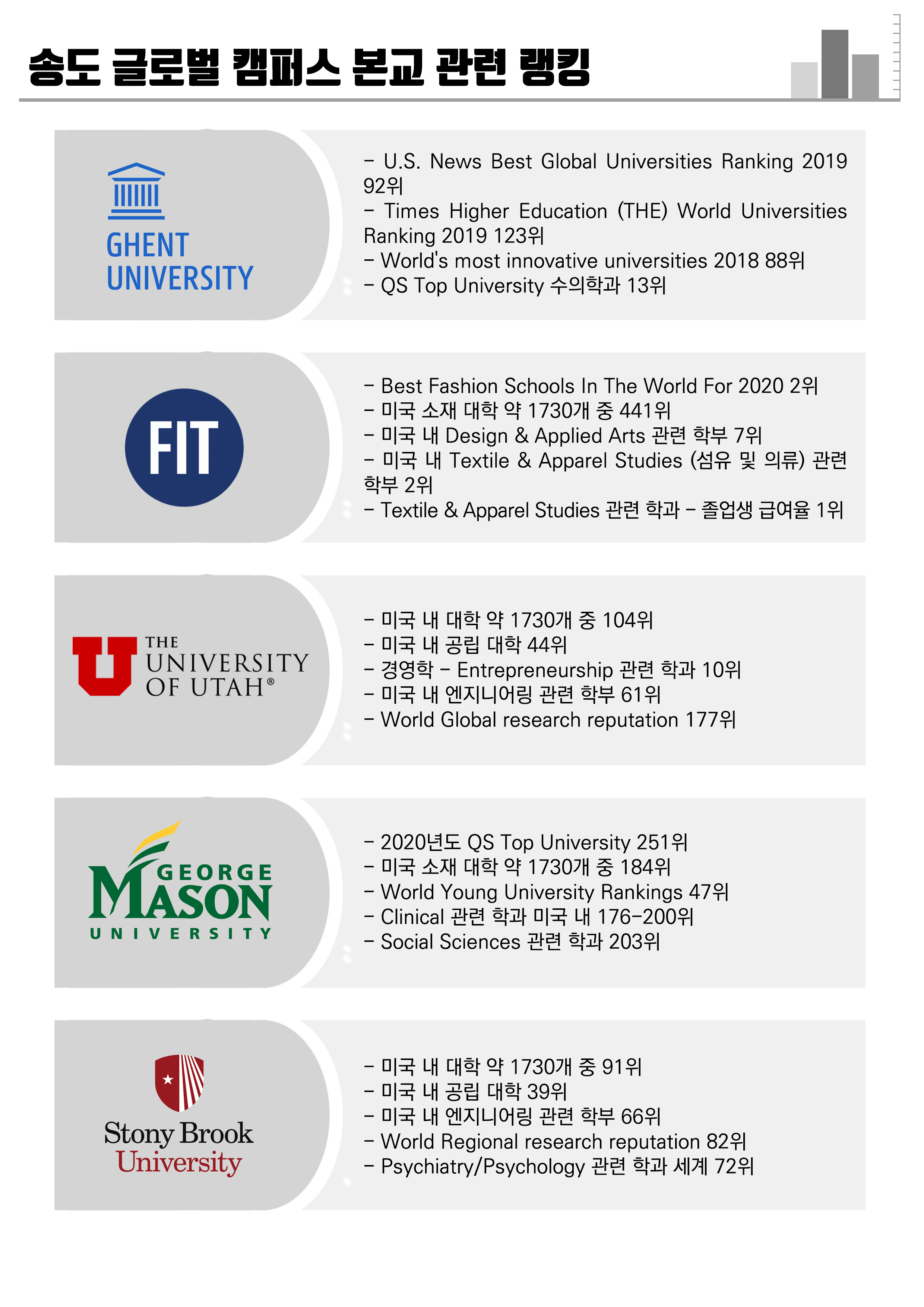 송도 글로벌 캠퍼스 본교 관련 랭킹

GHENT UNIVERSITY

- U.S. News Best Global Universities Ranking 2019 92위
- Times Higher Education (THE) World Universities Ranking 2019 123위
- World's most innovative universities 2018 88위
- QS Top University 수의학과 13위

FIT

- Best Fashion Schools In The World For 2020 2위
- 미국 소재 대학 약 1730개 중 441위
- 미국 내 Design & Applied Arts 관련 학부 7위
- 미국 내 Textile & Apparel Studies (섬유 및 의류) 관련 학부 2위
- Textile & Apparel Studies 관련 학과 - 졸업생 급여율 1위

THE UNIVERSITY OF UTAH®

- 미국 내 대학 약 1730개 중 104위
- 미국 내 공립 대학 44위
- 경영학 - Entrepreneurship 관련 학과 10위
- 미국 내 엔지니어링 관련 학부 61위
- World Global research reputation 177위

GEORGE MASON UNIVERSITY

- 2020년도 QS Top University 251위
- 미국 소재 대학 약 1730개 중 184위
- World Young University Rankings 47위
- Clinical 관련 학과 미국 내 176-200위
- Social Sciences 관련 학과 203위

Stony Brook University

- 미국 내 대학 약 1730개 중 91위
- 미국 내 공립 대학 39위
- 미국 내 엔지니어링 관련 학부 66위
- World Regional research reputation 82위
- Psychiatry/Psychology 관련 학과 세계 72위